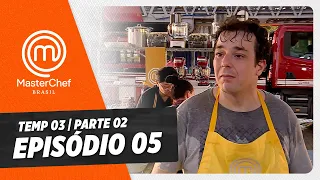 MasterChef
BRASIL

TEMP 03 | PARTE 02
EPISÓDIO 05